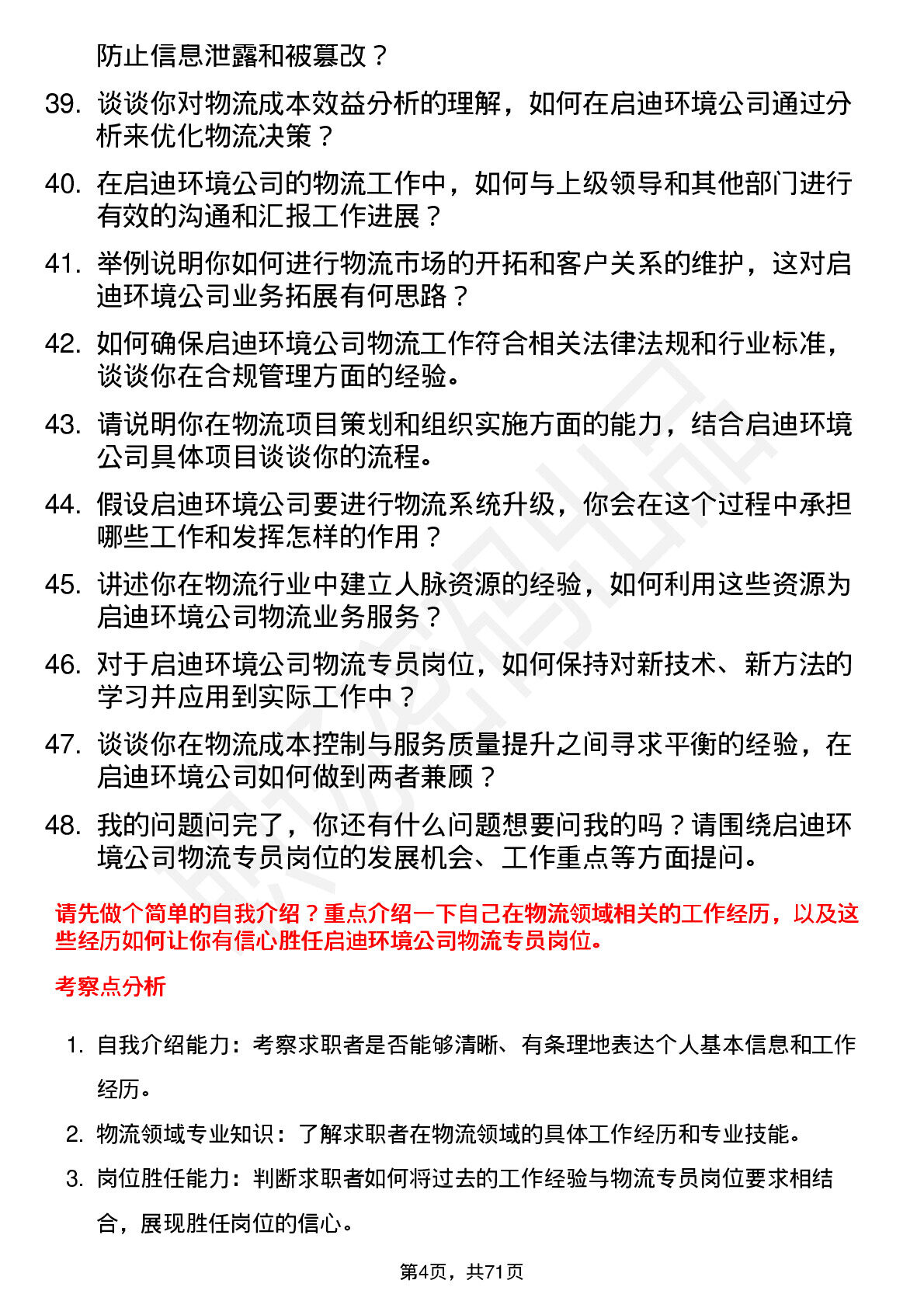 防止信息泄露和被篡改？

39. 谈谈你对物流成本效益分析的理解，如何在启迪环境公司通过分析来优化物流决策？

40. 在启迪环境公司的物流工作中，如何与上级领导和其他部门进行有效的沟通和汇报工作进展？

41. 举例说明你如何进行物流市场的开拓和客户关系的维护，这对启迪环境公司业务拓展有何思路？

42. 如何确保启迪环境公司物流工作符合相关法律法规和行业标准，谈谈你在合规管理方面的经验。

43. 请说明你在物流项目策划和组织实施方面的能力，结合启迪环境公司具体项目谈谈你的流程。

44. 假设启迪环境公司要进行物流系统升级，你会在这个过程中承担哪些工作和发挥怎样的作用？

45. 讲述你在物流行业中建立人脉资源的经验，如何利用这些资源为启迪环境公司物流业务服务？

46. 对于启迪环境公司物流专员岗位，如何保持对新技术、新方法的学习并应用到实际工作中？

47. 谈谈你在物流成本控制与服务质量提升之间寻求平衡的经验，在启迪环境公司如何做到两者兼顾？

48. 我的问题问完了，你还有什么问题想要问我的吗？请围绕启迪环境公司物流专员岗位的发展机会、工作重点等方面提问。

请先做个简单的自我介绍？重点介绍一下自己在物流领域相关的工作经历，以及这些经历如何让你有信心胜任启迪环境公司物流专员岗位。

考察点分析

1. 自我介绍能力：考察求职者是否能够清晰、有条理地表达个人基本信息和工作经历。

2. 物流领域专业知识：了解求职者在物流领域的具体工作经历和专业技能。

3. 岗位胜任能力：判断求职者如何将过去的工作经验与物流专员岗位要求相结合，展现胜任岗位的信心。

第4页，共71页